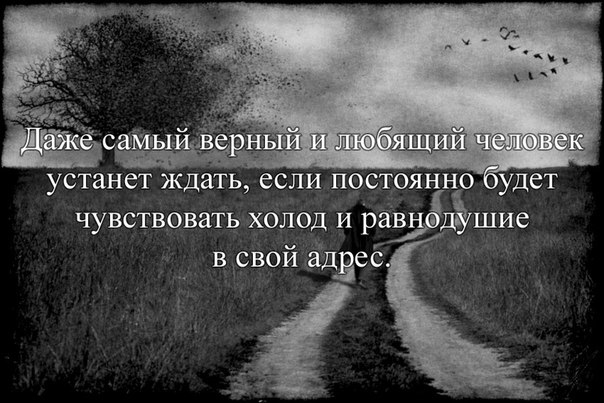 Даже самый верный и любящий человек устанет ждать, если постоянно будет чувствовать холод и равнодушие в свой адрес.